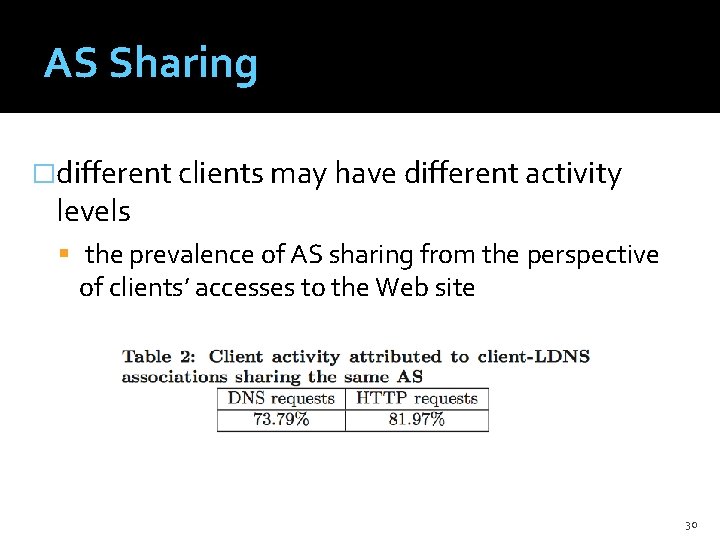 AS Sharing

□different clients may have different activity levels

▪ the prevalence of AS sharing from the perspective of clients' accesses to the Web site

Table 2: Client activity attributed to client-LDNS associations sharing the same AS

| DNS requests | HTTP requests |
|---|---|
| 73.79% | 81.97% |

30